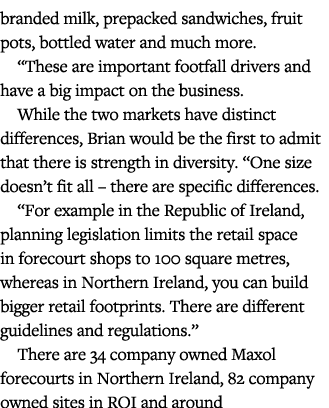 branded milk, prepacked sandwiches, fruit pots, bottled water and much more.

“These are important footfall drivers and have a big impact on the business.

While the two markets have distinct differences, Brian would be the first to admit that there is strength in diversity. “One size doesn’t fit all – there are specific differences.

“For example in the Republic of Ireland, planning legislation limits the retail space in forecourt shops to 100 square metres, whereas in Northern Ireland, you can build bigger retail footprints. There are different guidelines and regulations.”

There are 34 company owned Maxol forecourts in Northern Ireland, 82 company owned sites in ROI and around